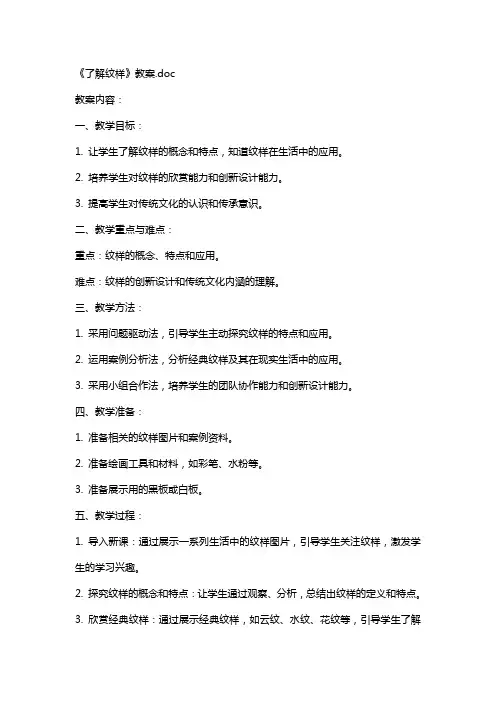 《了解纹样》教案.doc

教案内容：

一、教学目标：

1. 让学生了解纹样的概念和特点，知道纹样在生活中的应用。

2. 培养学生对纹样的欣赏能力和创新设计能力。

3. 提高学生对传统文化的认识和传承意识。

二、教学重点与难点：

重点：纹样的概念、特点和应用。

难点：纹样的创新设计和传统文化内涵的理解。

三、教学方法：

1. 采用问题驱动法，引导学生主动探究纹样的特点和应用。

2. 运用案例分析法，分析经典纹样及其在现实生活中的应用。

3. 采用小组合作法，培养学生的团队协作能力和创新设计能力。

四、教学准备：

1. 准备相关的纹样图片和案例资料。

2. 准备绘画工具和材料，如彩笔、水粉等。

3. 准备展示用的黑板或白板。

五、教学过程：

1. 导入新课：通过展示一系列生活中的纹样图片，引导学生关注纹样，激发学生的学习兴趣。

2. 探究纹样的概念和特点：让学生通过观察、分析，总结出纹样的定义和特点。

3. 欣赏经典纹样：通过展示经典纹样，如云纹、水纹、花纹等，引导学生了解